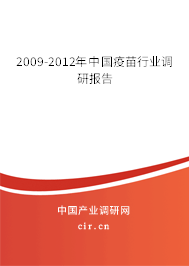 2009-2012年中国疫苗行业调研报告

中国产业调研网

cir.cn